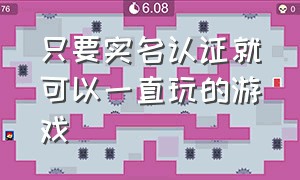 76

6.08

0

只要实名认证就可以一直玩的游戏